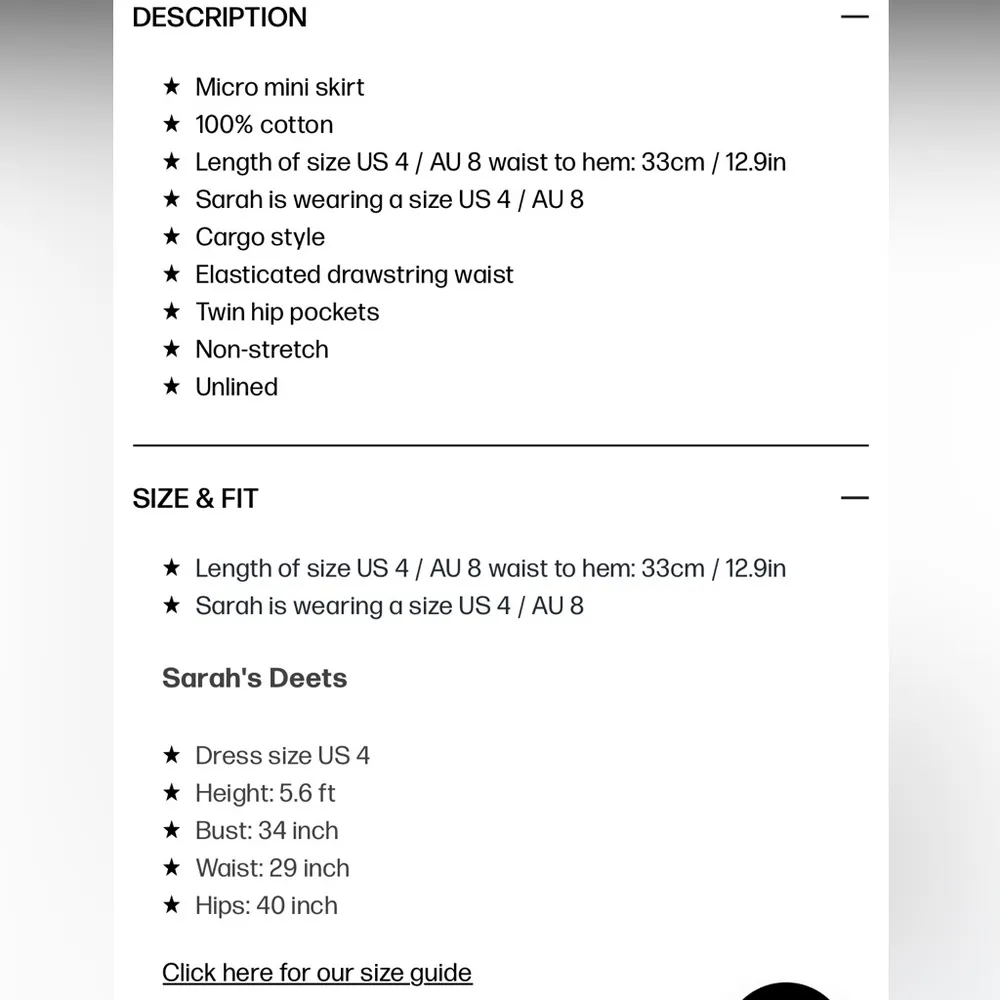 DESCRIPTION —

★ Micro mini skirt
★ 100% cotton
★ Length of size US 4 / AU 8 waist to hem: 33cm / 12.9in
★ Sarah is wearing a size US 4 / AU 8
★ Cargo style
★ Elasticated drawstring waist
★ Twin hip pockets
★ Non-stretch
★ Unlined

SIZE & FIT —

★ Length of size US 4 / AU 8 waist to hem: 33cm / 12.9in
★ Sarah is wearing a size US 4 / AU 8

Sarah's Deets

★ Dress size US 4
★ Height: 5.6 ft
★ Bust: 34 inch
★ Waist: 29 inch
★ Hips: 40 inch

Click here for our size guide